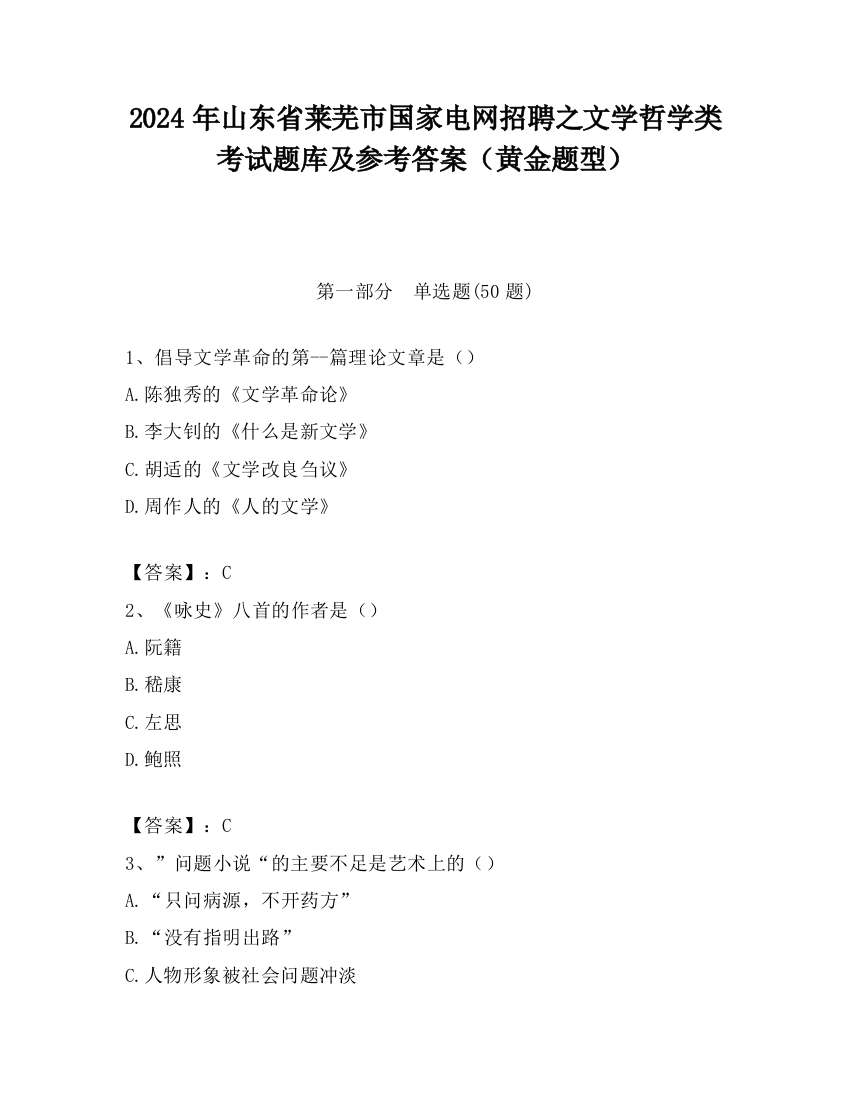 2024 年山东省莱芜市国家电网招聘之文学哲学类考试题库及参考答案（黄金题型）

第一部分　单选题(50 题)

1、倡导文学革命的第--篇理论文章是（）

A.陈独秀的《文学革命论》

B.李大钊的《什么是新文学》

C.胡适的《文学改良刍议》

D.周作人的《人的文学》

【答案】：C

2、《咏史》八首的作者是（）

A.阮籍

B.嵇康

C.左思

D.鲍照

【答案】：C

3、”问题小说“的主要不足是艺术上的（）

A.“只问病源，不开药方”

B.“没有指明出路”

C.人物形象被社会问题冲淡